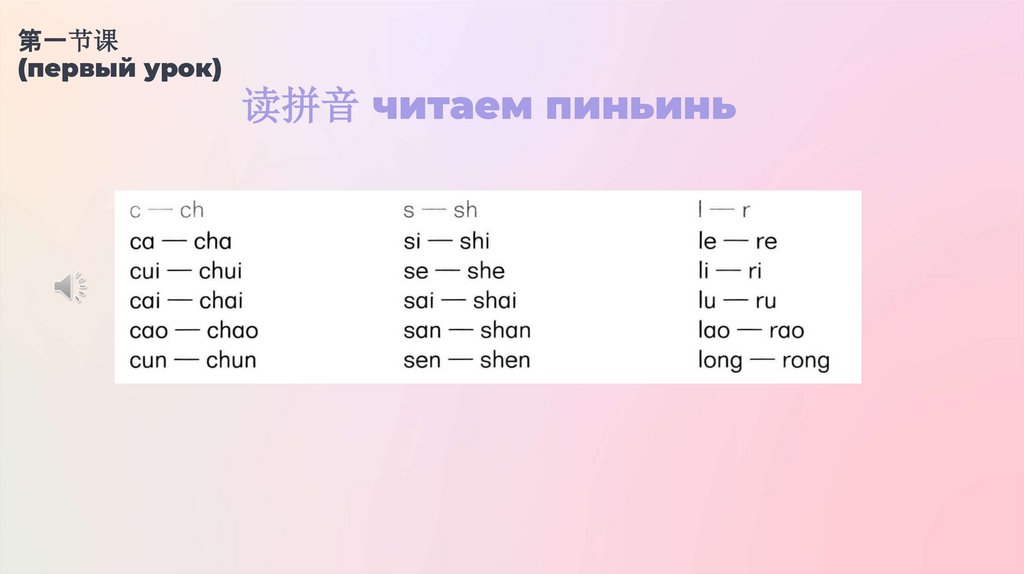 第一节课
(первый урок)

读拼音 читаем пиньинь

c — ch
ca — cha
cui — chui
cai — chai
cao — chao
cun — chun

s — sh
si — shi
se — she
sai — shai
san — shan
sen — shen

l — r
le — re
li — ri
lu — ru
lao — rao
long — rong